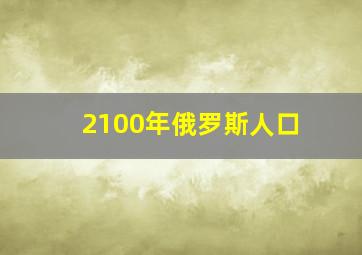 2100年俄罗斯人口